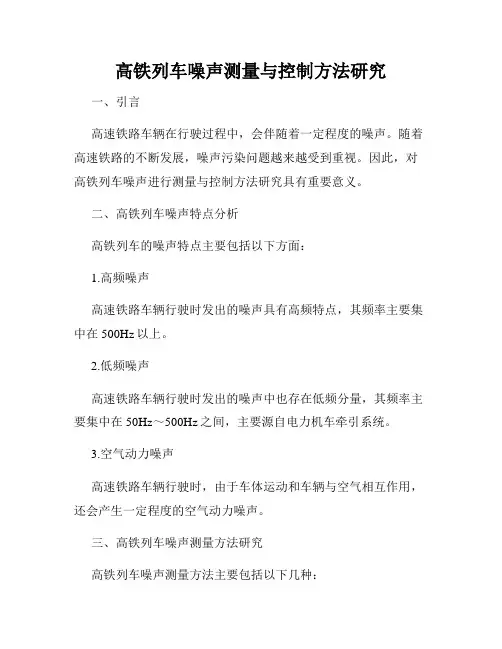 高铁列车噪声测量与控制方法研究

一、引言

高速铁路车辆在行驶过程中，会伴随着一定程度的噪声。随着高速铁路的不断发展，噪声污染问题越来越受到重视。因此，对高铁列车噪声进行测量与控制方法研究具有重要意义。

二、高铁列车噪声特点分析

高铁列车的噪声特点主要包括以下方面：

1.高频噪声

高速铁路车辆行驶时发出的噪声具有高频特点，其频率主要集中在 500Hz 以上。

2.低频噪声

高速铁路车辆行驶时发出的噪声中也存在低频分量，其频率主要集中在 50Hz～500Hz 之间，主要源自电力机车牵引系统。

3.空气动力噪声

高速铁路车辆行驶时，由于车体运动和车辆与空气相互作用，还会产生一定程度的空气动力噪声。

三、高铁列车噪声测量方法研究

高铁列车噪声测量方法主要包括以下几种：